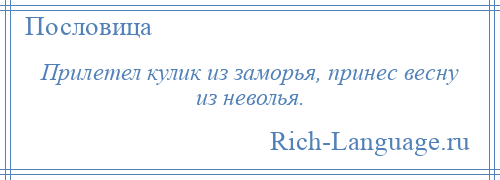 Пословица

Прилетел кулик из заморья, принес весну из неволья.

Rich-Language.ru